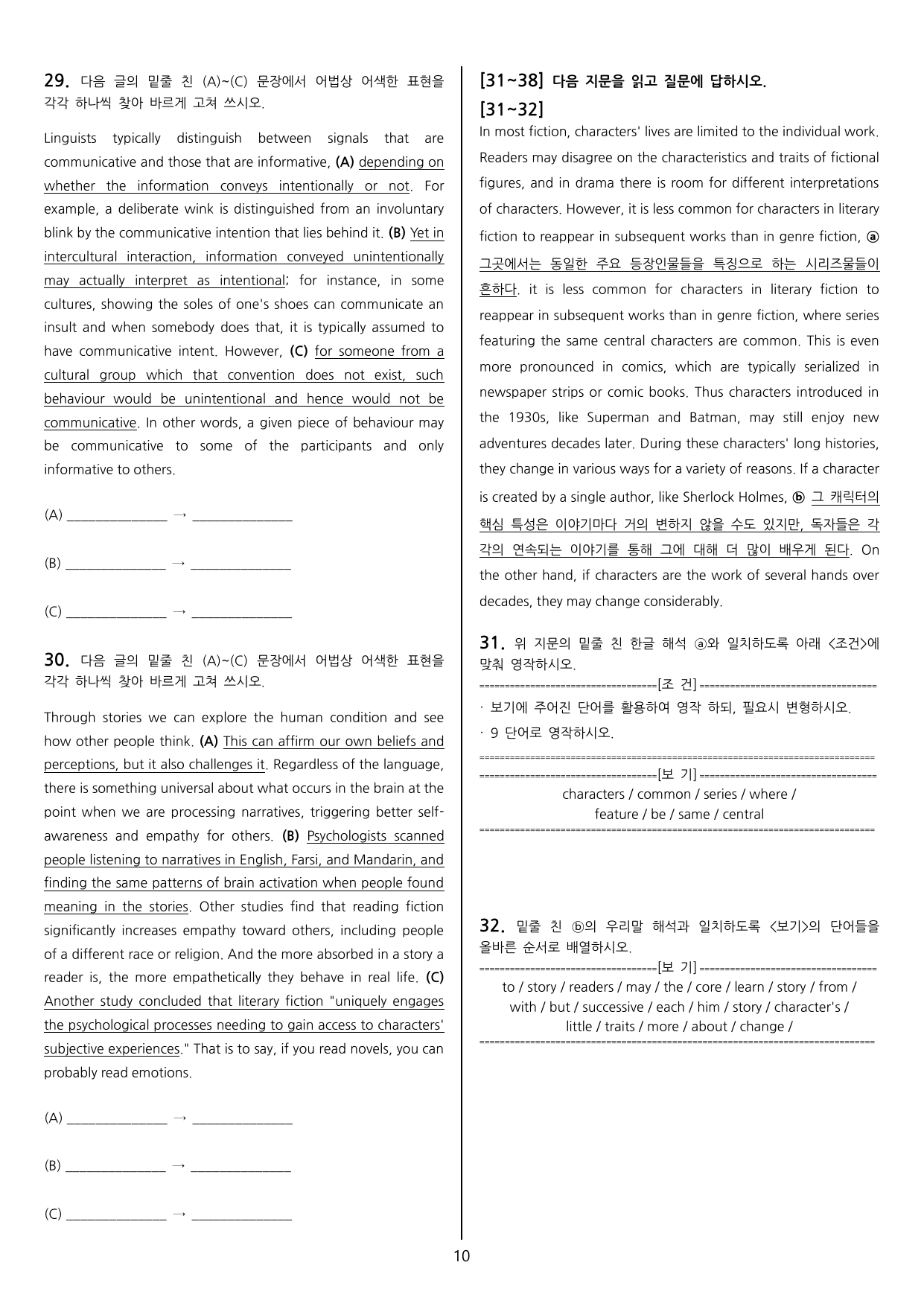 29. 다음 글의 밑줄 친 (A)~(C) 문장에서 어법상 어색한 표현을 각각 하나씩 찾아 바르게 고쳐 쓰시오.

Linguists typically distinguish between signals that are communicative and those that are informative, (A) depending on whether the information conveys intentionally or not. For example, a deliberate wink is distinguished from an involuntary blink by the communicative intention that lies behind it. (B) Yet in intercultural interaction, information conveyed unintentionally may actually interpret as intentional; for instance, in some cultures, showing the soles of one's shoes can communicate an insult and when somebody does that, it is typically assumed to have communicative intent. However, (C) for someone from a cultural group which that convention does not exist, such behaviour would be unintentional and hence would not be communicative. In other words, a given piece of behaviour may be communicative to some of the participants and only informative to others.

(A) ____ → ____

(B) ____ → ____

(C) ____ → ____

30. 다음 글의 밑줄 친 (A)~(C) 문장에서 어법상 어색한 표현을 각각 하나씩 찾아 바르게 고쳐 쓰시오.

Through stories we can explore the human condition and see how other people think. (A) This can affirm our own beliefs and perceptions, but it also challenges it. Regardless of the language, there is something universal about what occurs in the brain at the point when we are processing narratives, triggering better self-awareness and empathy for others. (B) Psychologists scanned people listening to narratives in English, Farsi, and Mandarin, and finding the same patterns of brain activation when people found meaning in the stories. Other studies find that reading fiction significantly increases empathy toward others, including people of a different race or religion. And the more absorbed in a story a reader is, the more empathetically they behave in real life. (C) Another study concluded that literary fiction "uniquely engages the psychological processes needing to gain access to characters' subjective experiences." That is to say, if you read novels, you can probably read emotions.

(A) ____ → ____

(B) ____ → ____

(C) ____ → ____

[31~38] 다음 지문을 읽고 질문에 답하시오.
[31~32]
In most fiction, characters' lives are limited to the individual work. Readers may disagree on the characteristics and traits of fictional figures, and in drama there is room for different interpretations of characters. However, it is less common for characters in literary fiction to reappear in subsequent works than in genre fiction, ⓐ 그곳에서는 동일한 주요 등장인물들을 특징으로 하는 시리즈물들이 흔하다. it is less common for characters in literary fiction to reappear in subsequent works than in genre fiction, where series featuring the same central characters are common. This is even more pronounced in comics, which are typically serialized in newspaper strips or comic books. Thus characters introduced in the 1930s, like Superman and Batman, may still enjoy new adventures decades later. During these characters' long histories, they change in various ways for a variety of reasons. If a character is created by a single author, like Sherlock Holmes, ⓑ 그 캐릭터의 핵심 특성은 이야기마다 거의 변하지 않을 수도 있지만, 독자들은 각각의 연속되는 이야기를 통해 그에 대해 더 많이 배우게 된다. On the other hand, if characters are the work of several hands over decades, they may change considerably.

31. 위 지문의 밑줄 친 한글 해석 ⓐ와 일치하도록 아래 <조건>에 맞춰 영작하시오.
[조 건]
· 보기에 주어진 단어를 활용하여 영작 하되, 필요시 변형하시오.
· 9 단어로 영작하시오.

[보 기]
characters / common / series / where /
feature / be / same / central

32. 밑줄 친 ⓑ의 우리말 해석과 일치하도록 <보기>의 단어들을 올바른 순서로 배열하시오.
[보 기]
to / story / readers / may / the / core / learn / story / from /
with / but / successive / each / him / story / character's /
little / traits / more / about / change /

10